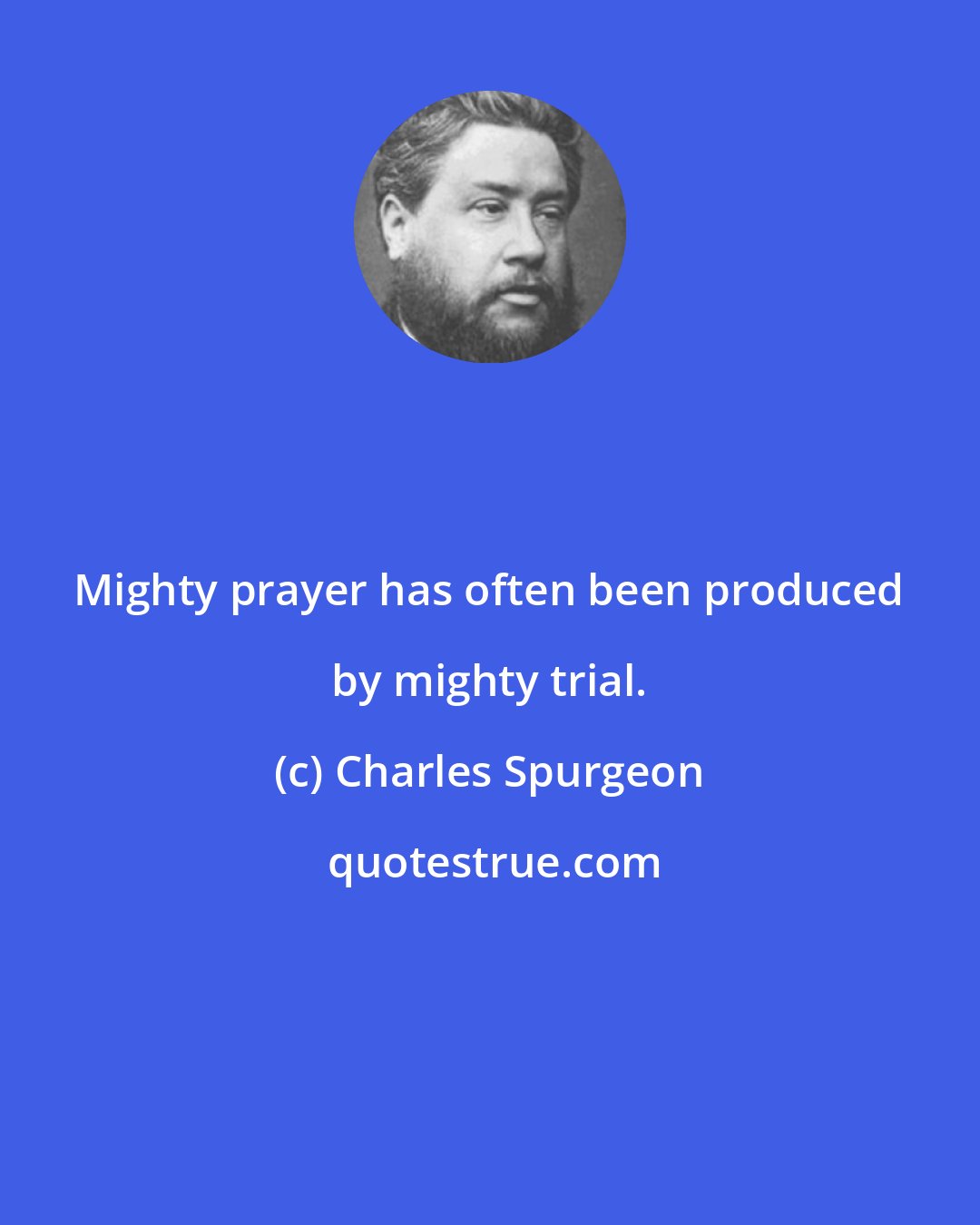 Mighty prayer has often been produced by mighty trial.

(c) Charles Spurgeon

quotestrue.com